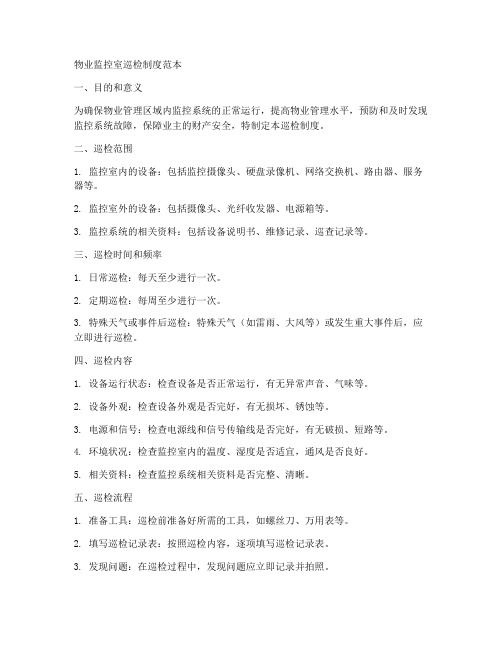 物业监控室巡检制度范本

一、目的和意义

为确保物业管理区域内监控系统的正常运行，提高物业管理水平，预防和及时发现监控系统故障，保障业主的财产安全，特制定本巡检制度。

二、巡检范围

1. 监控室内的设备：包括监控摄像头、硬盘录像机、网络交换机、路由器、服务器等。

2. 监控室外的设备：包括摄像头、光纤收发器、电源箱等。

3. 监控系统的相关资料：包括设备说明书、维修记录、巡查记录等。

三、巡检时间和频率

1. 日常巡检：每天至少进行一次。

2. 定期巡检：每周至少进行一次。

3. 特殊天气或事件后巡检：特殊天气（如雷雨、大风等）或发生重大事件后，应立即进行巡检。

四、巡检内容

1. 设备运行状态：检查设备是否正常运行，有无异常声音、气味等。

2. 设备外观：检查设备外观是否完好，有无损坏、锈蚀等。

3. 电源和信号：检查电源线和信号传输线是否完好，有无破损、短路等。

4. 环境状况：检查监控室内的温度、湿度是否适宜，通风是否良好。

5. 相关资料：检查监控系统相关资料是否完整、清晰。

五、巡检流程

1. 准备工具：巡检前准备好所需的工具，如螺丝刀、万用表等。

2. 填写巡检记录表：按照巡检内容，逐项填写巡检记录表。

3. 发现问题：在巡检过程中，发现问题应立即记录并拍照。